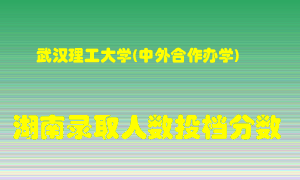 武汉理工大学(中外合作办学)

湖南录取人数投档分数